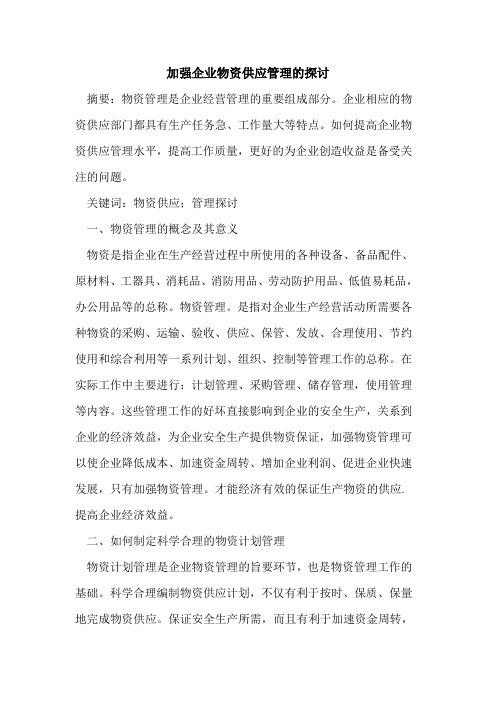 加强企业物资供应管理的探讨

摘要：物资管理是企业经营管理的重要组成部分。企业相应的物资供应部门都具有生产任务急、工作量大等特点。如何提高企业物资供应管理水平，提高工作质量，更好的为企业创造收益是备受关注的问题。

关键词：物资供应；管理探讨

一、物资管理的概念及其意义

物资是指企业在生产经营过程中所使用的各种设备、备品配件、原材料、工器具、消耗品、消防用品、劳动防护用品、低值易耗品，办公用品等的总称。物资管理。是指对企业生产经营活动所需要各种物资的采购、运输、验收、供应、保管、发放、合理使用、节约使用和综合利用等一系列计划、组织、控制等管理工作的总称。在实际工作中主要进行：计划管理、采购管理、储存管理，使用管理等内容。这些管理工作的好坏直接影响到企业的安全生产，关系到企业的经济效益，为企业安全生产提供物资保证，加强物资管理可以使企业降低成本、加速资金周转、增加企业利润、促进企业快速发展，只有加强物资管理。才能经济有效的保证生产物资的供应.提高企业经济效益。

二、如何制定科学合理的物资计划管理

物资计划管理是企业物资管理的旨要环节，也是物资管理工作的基础。科学合理编制物资供应计划，不仅有利于按时、保质、保量地完成物资供应。保证安全生产所需，而且有利于加速资金周转，